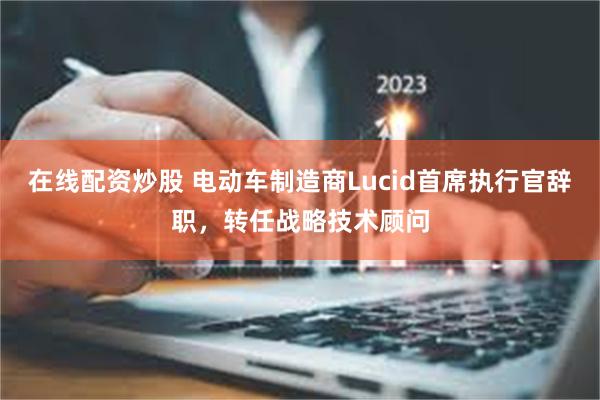 2023

在线配资炒股 电动车制造商Lucid首席执行官辞职，转任战略技术顾问